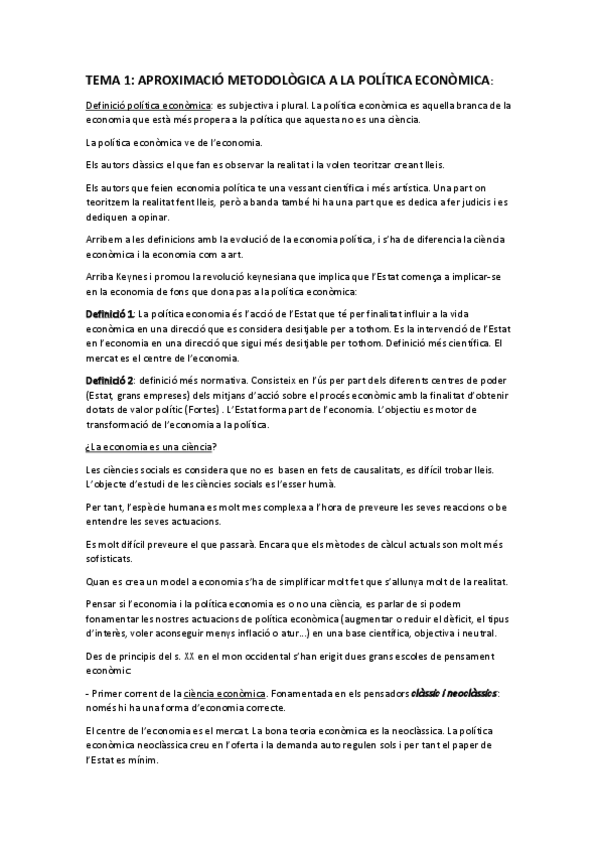 TEMA 1: APROXIMACIÓ METODOLÒGICA A LA POLÍTICA ECONÒMICA:

Definició política econòmica: es subjectiva i plural. La política econòmica es aquella branca de la economia que està més propera a la política que aquesta no es una ciència.

La política econòmica ve de l'economia.

Els autors clàssics el que fan es observar la realitat i la volen teoritzar creant lleis.

Els autors que feien economia política te una vessant científica i més artística. Una part on teoritzem la realitat fent lleis, però a banda també hi ha una part que es dedica a fer judicis i es dediquen a opinar.

Arribem a les definicions amb la evolució de la economia política, i s'ha de diferencia la ciència econòmica i la economia com a art.

Arriba Keynes i promou la revolució keynesiana que implica que l'Estat comença a implicar-se en la economia de fons que dona pas a la política econòmica:

Definició 1: La política economia és l'acció de l'Estat que té per finalitat influir a la vida econòmica en una direcció que es considera desitjable per a tothom. Es la intervenció de l'Estat en l'economia en una direcció que sigui més desitjable per tothom. Definició més científica. El mercat es el centre de l'economia.

Definició 2: definició més normativa. Consisteix en l'ús per part dels diferents centres de poder (Estat, grans empreses) dels mitjans d'acció sobre el procés econòmic amb la finalitat d'obtenir dotats de valor polític (Fortes) . L'Estat forma part de l'economia. L'objectiu es motor de transformació de l'economia a la política.

¿La economia es una ciència?

Les ciències socials es considera que no es basen en fets de causalitats, es difícil trobar lleis. L'objecte d'estudi de les ciències socials es l'esser humà.

Per tant, l'espècie humana es molt mes complexa a l'hora de preveure les seves reaccions o be entendre les seves actuacions.

Es molt difícil preveure el que passarà. Encara que els mètodes de càlcul actuals son molt més sofisticats.

Quan es crea un model a economia s'ha de simplificar molt fet que s'allunya molt de la realitat.

Pensar si l'economia i la política economia es o no una ciència, es parlar de si podem fonamentar les nostres actuacions de política econòmica (augmentar o reduir el dèficit, el tipus d'interès, voler aconseguir menys inflació o atur...) en una base científica, objectiva i neutral.

Des de principis del s. XX en el mon occidental s'han erigit dues grans escoles de pensament econòmic:

- Primer corrent de la ciència econòmica. Fonamentada en els pensadors clàssic i neoclàssics: només hi ha una forma d'economia correcte.

El centre de l'economia es el mercat. La bona teoria econòmica es la neoclàssica. La política econòmica neoclàssica creu en l'oferta i la demanda auto regulen sols i per tant el paper de l'Estat es mínim.